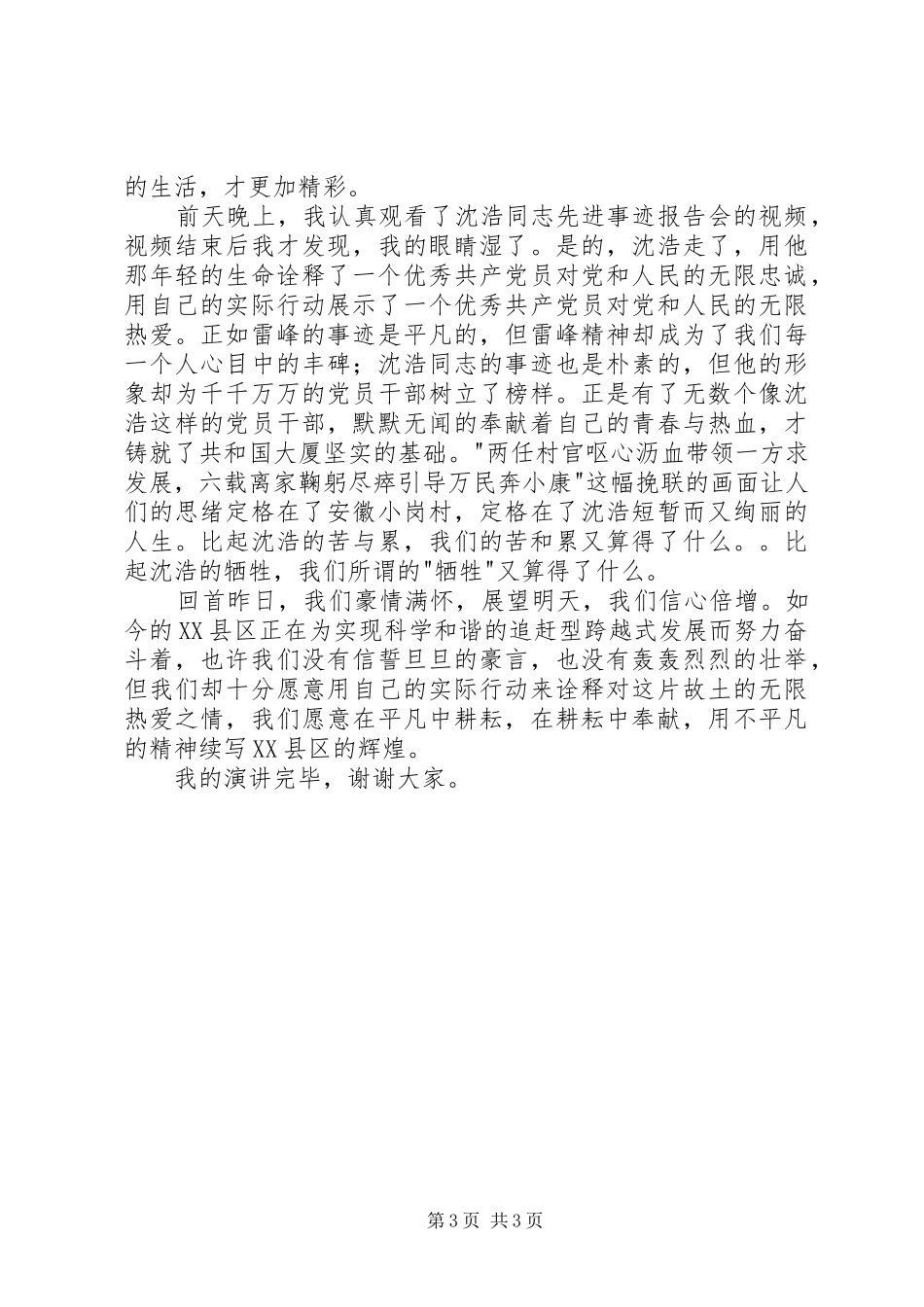 的生活，才更加精彩。

前天晚上，我认真观看了沈浩同志先进事迹报告会的视频，视频结束后我才发现，我的眼睛湿了。是的，沈浩走了，用他那年轻的生命诠释了一个优秀共产党员对党和人民的无限忠诚，用自己的实际行动展示了一个优秀共产党员对党和人民的无限热爱。正如雷峰的事迹是平凡的，但雷峰精神却成为了我们每一个人心目中的丰碑；沈浩同志的事迹也是朴素的，但他的形象却为千千万万的党员干部树立了榜样。正是有了无数个像沈浩这样的党员干部，默默无闻的奉献着自己的青春与热血，才铸就了共和国大厦坚实的基础。"两任村官呕心沥血带领一方求发展，六载离家鞠躬尽瘁引导万民奔小康"这幅挽联的画面让人们的思绪定格在了安徽小岗村，定格在了沈浩短暂而又绚丽的人生。比起沈浩的苦与累，我们的苦和累又算得了什么。。比起沈浩的牺牲，我们所谓的"牺牲"又算得了什么。

回首昨日，我们豪情满怀，展望明天，我们信心倍增。如今的XX县区正在为实现科学和谐的追赶型跨越式发展而努力奋斗着，也许我们没有信誓旦旦的豪言，也没有轰轰烈烈的壮举，但我们却十分愿意用自己的实际行动来诠释对这片故土的无限热爱之情，我们愿意在平凡中耕耘，在耕耘中奉献，用不平凡的精神续写XX县区的辉煌。

我的演讲完毕，谢谢大家。

第3页 共3页